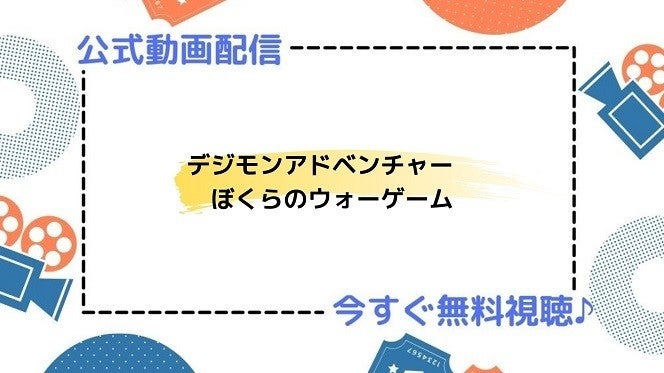 公式動画配信

デジモンアドベンチャー
ぼくらのウォーゲーム

今すぐ無料視聴♪

1234567